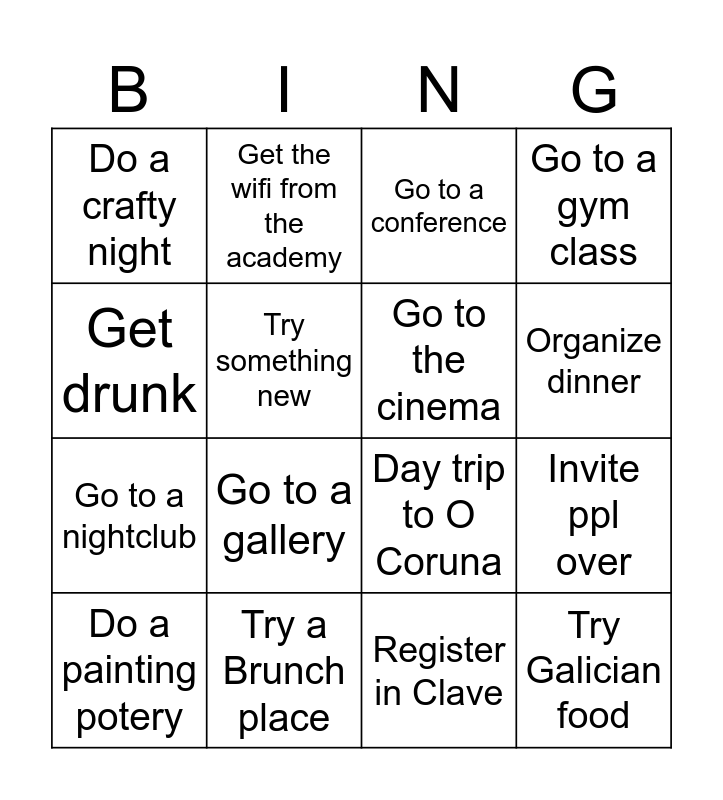 | B | I | N | G |
|---|---|---|---|
| Do a crafty night | Get the wifi from the academy | Go to a conference | Go to a gym class |
| Get drunk | Try something new | Go to the cinema | Organize dinner |
| Go to a nightclub | Go to a gallery | Day trip to O Coruna | Invite ppl over |
| Do a painting potery | Try a Brunch place | Register in Clave | Try Galician food |